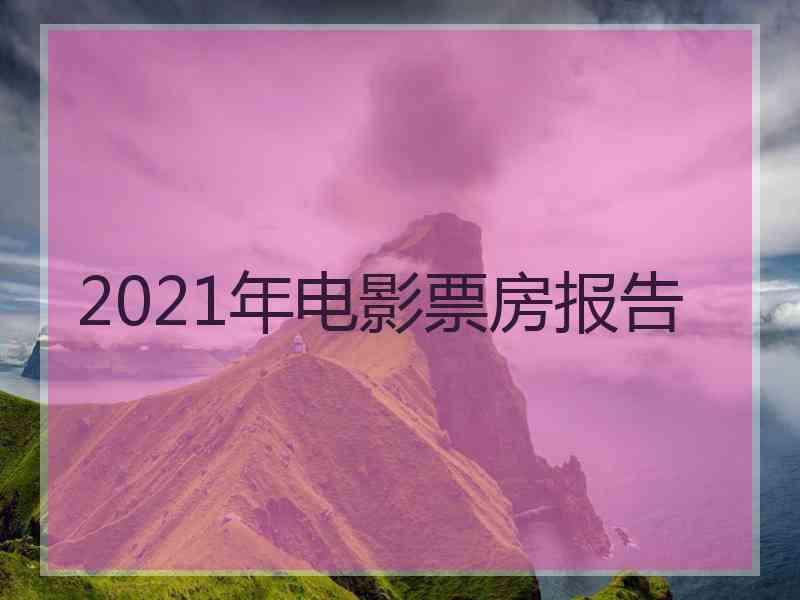 2021年电影票房报告